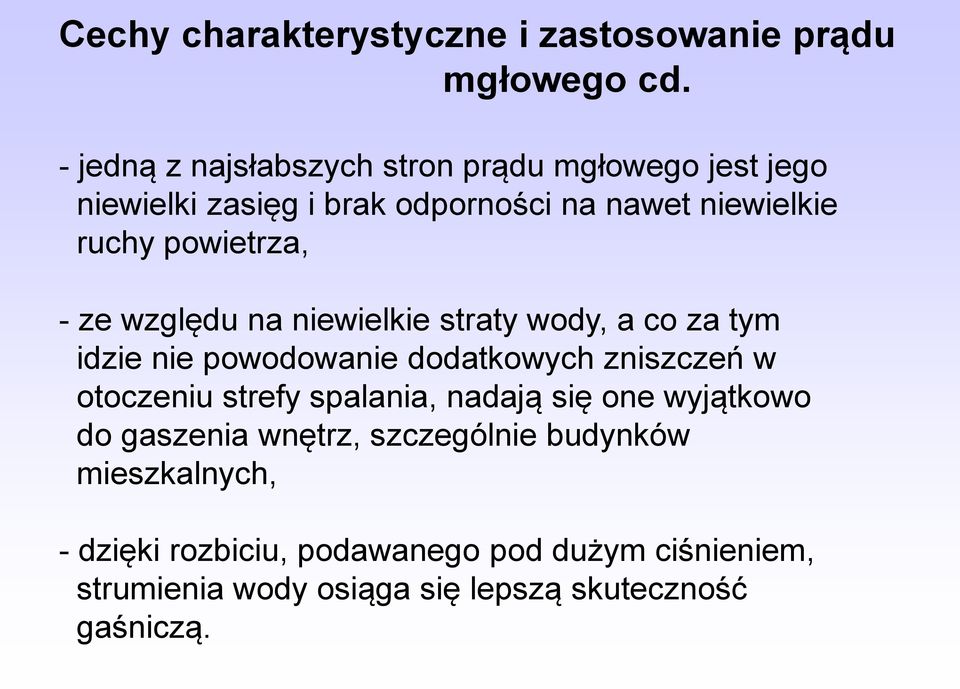 Cechy charakterystyczne i zastosowanie prądu mgłowego cd.

- jedną z najsłabszych stron prądu mgłowego jest jego niewielki zasięg i brak odporności na nawet niewielkie ruchy powietrza,

- ze względu na niewielkie straty wody, a co za tym idzie nie powodowanie dodatkowych zniszczeń w otoczeniu strefy spalania, nadają się one wyjątkowo do gaszenia wnętrz, szczególnie budynków mieszkalnych,

- dzięki rozbiciu, podawanego pod dużym ciśnieniem, strumienia wody osiąga się lepszą skuteczność gaśniczą.